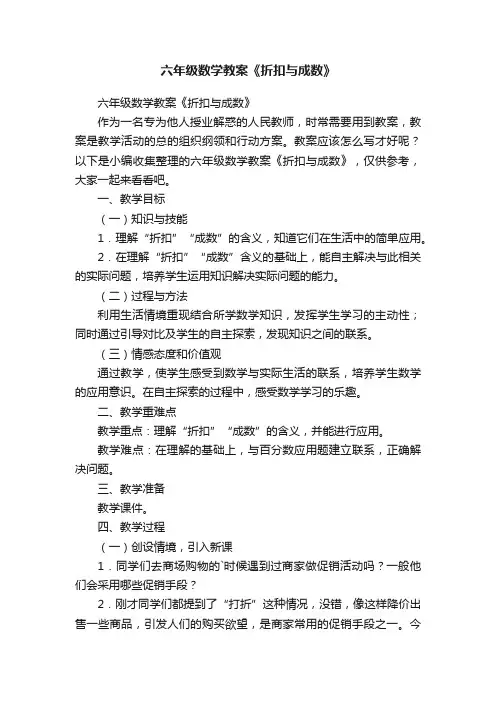 六年级数学教案《折扣与成数》

六年级数学教案《折扣与成数》

作为一名专为他人授业解惑的人民教师，时常需要用到教案，教案是教学活动的总的组织纲领和行动方案。教案应该怎么写才好呢？以下是小编收集整理的六年级数学教案《折扣与成数》，仅供参考，大家一起来看看吧。

一、教学目标

（一）知识与技能

1．理解“折扣”“成数”的含义，知道它们在生活中的简单应用。

2．在理解“折扣”“成数”含义的基础上，能自主解决与此相关的实际问题，培养学生运用知识解决实际问题的能力。

（二）过程与方法

利用生活情境重现结合所学数学知识，发挥学生学习的主动性；同时通过引导对比及学生的自主探索，发现知识之间的联系。

（三）情感态度和价值观

通过教学，使学生感受到数学与实际生活的联系，培养学生数学的应用意识。在自主探索的过程中，感受数学学习的乐趣。

二、教学重难点

教学重点：理解“折扣”“成数”的含义，并能进行应用。

教学难点：在理解的基础上，与百分数应用题建立联系，正确解决问题。

三、教学准备

教学课件。

四、教学过程

（一）创设情境，引入新课

1．同学们去商场购物的`时候遇到过商家做促销活动吗？一般他们会采用哪些促销手段？

2．刚才同学们都提到了“打折”这种情况，没错，像这样降价出售一些商品，引发人们的购买欲望，是商家常用的促销手段之一。今